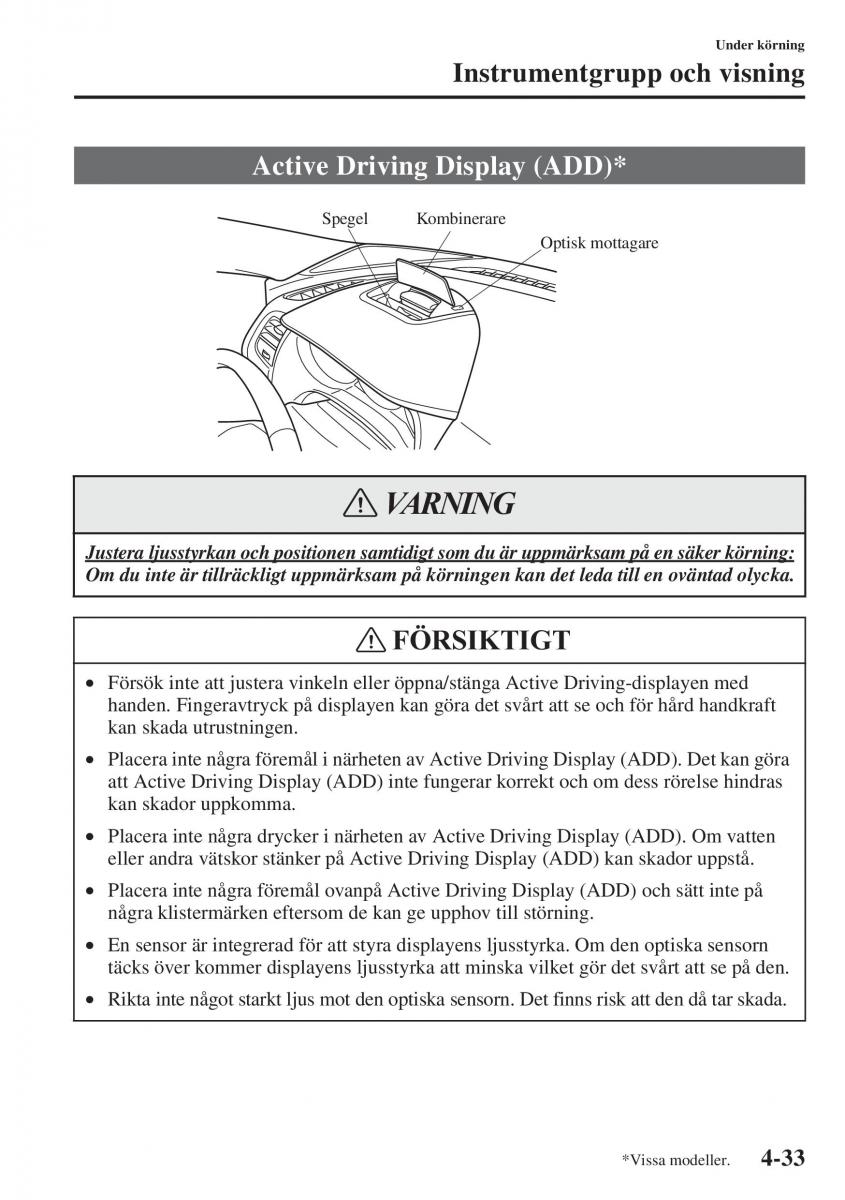 Under körning
Instrumentgrupp och visning

Active Driving Display (ADD)*

Spegel
Kombinerare
Optisk mottagare

VARNING

Justera ljusstyrkan och positionen samtidigt som du är uppmärksam på en säker körning:
Om du inte är tillräckligt uppmärksam på körningen kan det leda till en oväntad olycka.

FÖRSIKTIGT

• Försök inte att justera vinkeln eller öppna/stänga Active Driving-displayen med handen. Fingeravtryck på displayen kan göra det svårt att se och för hård handkraft kan skada utrustningen.

• Placera inte några föremål i närheten av Active Driving Display (ADD). Det kan göra att Active Driving Display (ADD) inte fungerar korrekt och om dess rörelse hindras kan skador uppkomma.

• Placera inte några drycker i närheten av Active Driving Display (ADD). Om vatten eller andra vätskor stänker på Active Driving Display (ADD) kan skador uppstå.

• Placera inte några föremål ovanpå Active Driving Display (ADD) och sätt inte på några klistermärken eftersom de kan ge upphov till störning.

• En sensor är integrerad för att styra displayens ljusstyrka. Om den optiska sensorn täcks över kommer displayens ljusstyrka att minska vilket gör det svårt att se på den.

• Rikta inte något starkt ljus mot den optiska sensorn. Det finns risk att den då tar skada.

*Vissa modeller. 4-33